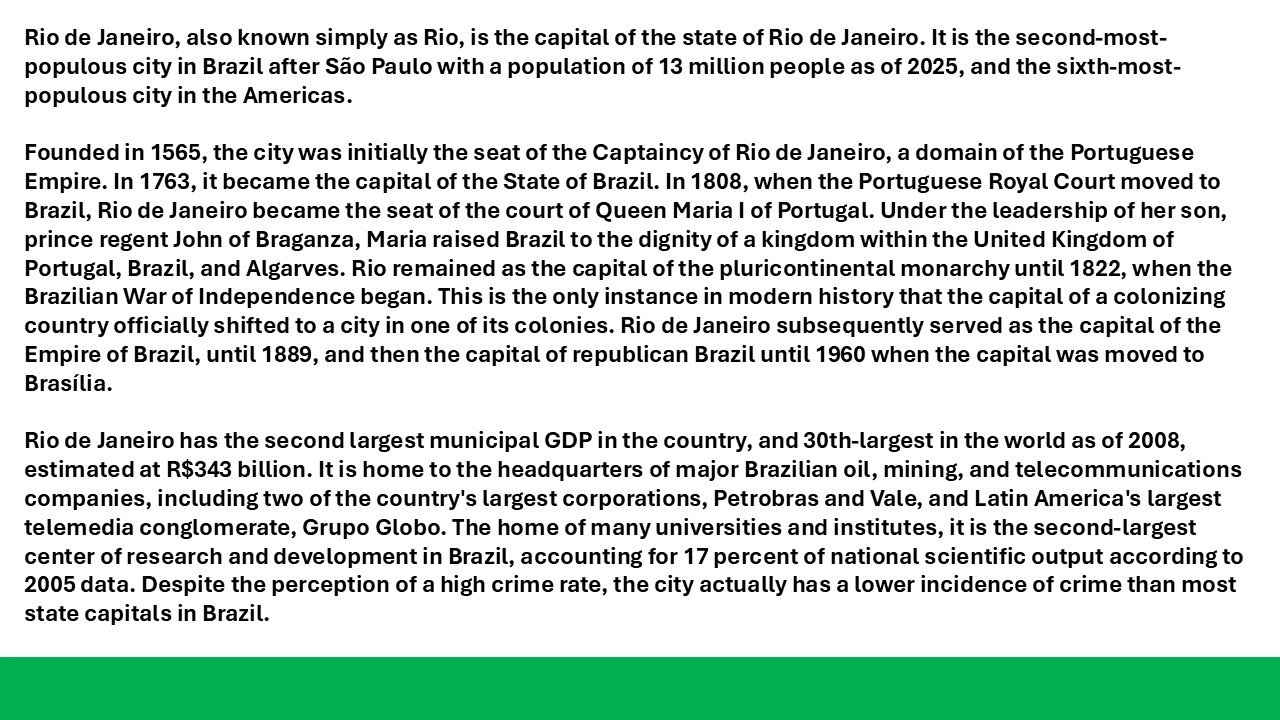 Rio de Janeiro, also known simply as Rio, is the capital of the state of Rio de Janeiro. It is the second-most-populous city in Brazil after São Paulo with a population of 13 million people as of 2025, and the sixth-most-populous city in the Americas.

Founded in 1565, the city was initially the seat of the Captaincy of Rio de Janeiro, a domain of the Portuguese Empire. In 1763, it became the capital of the State of Brazil. In 1808, when the Portuguese Royal Court moved to Brazil, Rio de Janeiro became the seat of the court of Queen Maria I of Portugal. Under the leadership of her son, prince regent John of Braganza, Maria raised Brazil to the dignity of a kingdom within the United Kingdom of Portugal, Brazil, and Algarves. Rio remained as the capital of the pluricontinental monarchy until 1822, when the Brazilian War of Independence began. This is the only instance in modern history that the capital of a colonizing country officially shifted to a city in one of its colonies. Rio de Janeiro subsequently served as the capital of the Empire of Brazil, until 1889, and then the capital of republican Brazil until 1960 when the capital was moved to Brasília.

Rio de Janeiro has the second largest municipal GDP in the country, and 30th-largest in the world as of 2008, estimated at R$343 billion. It is home to the headquarters of major Brazilian oil, mining, and telecommunications companies, including two of the country's largest corporations, Petrobras and Vale, and Latin America's largest telemedia conglomerate, Grupo Globo. The home of many universities and institutes, it is the second-largest center of research and development in Brazil, accounting for 17 percent of national scientific output according to 2005 data. Despite the perception of a high crime rate, the city actually has a lower incidence of crime than most state capitals in Brazil.